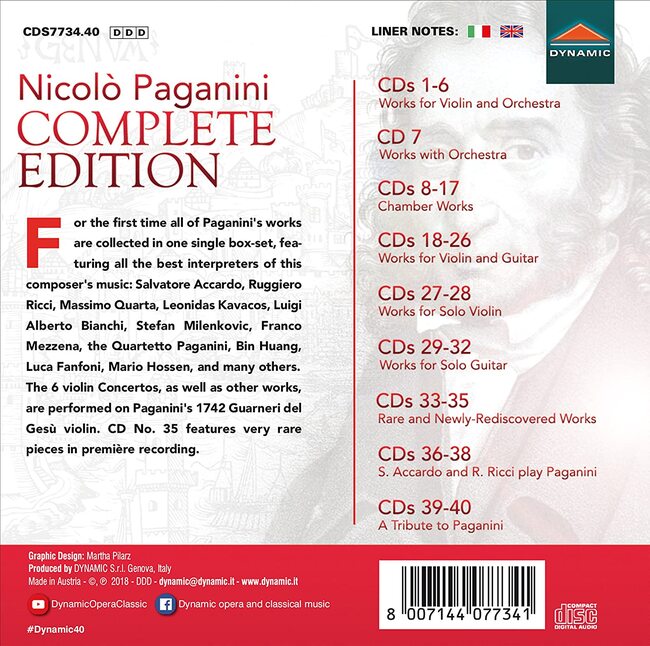 CDS7734.40 DDD

LINER NOTES:

DYNAMIC

Nicolò Paganini
COMPLETE EDITION

For the first time all of Paganini's works are collected in one single box-set, featuring all the best interpreters of this composer's music: Salvatore Accardo, Ruggiero Ricci, Massimo Quarta, Leonidas Kavacos, Luigi Alberto Bianchi, Stefan Milenkovic, Franco Mezzena, the Quartetto Paganini, Bin Huang, Luca Fanfoni, Mario Hossen, and many others. The 6 violin Concertos, as well as other works, are performed on Paganini's 1742 Guarneri del Gesù violin. CD No. 35 features very rare pieces in première recording.

CDs 1-6
Works for Violin and Orchestra

CD 7
Works with Orchestra

CDs 8-17
Chamber Works

CDs 18-26
Works for Violin and Guitar

CDs 27-28
Works for Solo Violin

CDs 29-32
Works for Solo Guitar

CDs 33-35
Rare and Newly-Rediscovered Works

CDs 36-38
S. Accardo and R. Ricci play Paganini

CDs 39-40
A Tribute to Paganini

Graphic Design: Martha Pilarz
Produced by DYNAMIC S.r.l. Genova, Italy
Made in Austria - ©, ℗ 2018 - DDD - dynamic@dynamic.it - www.dynamic.it

DynamicOperaClassic
Dynamic opera and classical music

#Dynamic40

8 007144 077341

COMPACT disc DIGITAL AUDIO